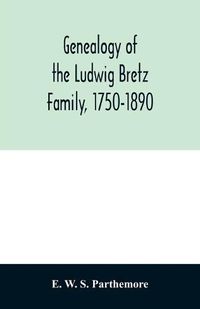 Genealogy of the Ludwig Bretz Family, 1750-1890

E. W. S. Parthemore